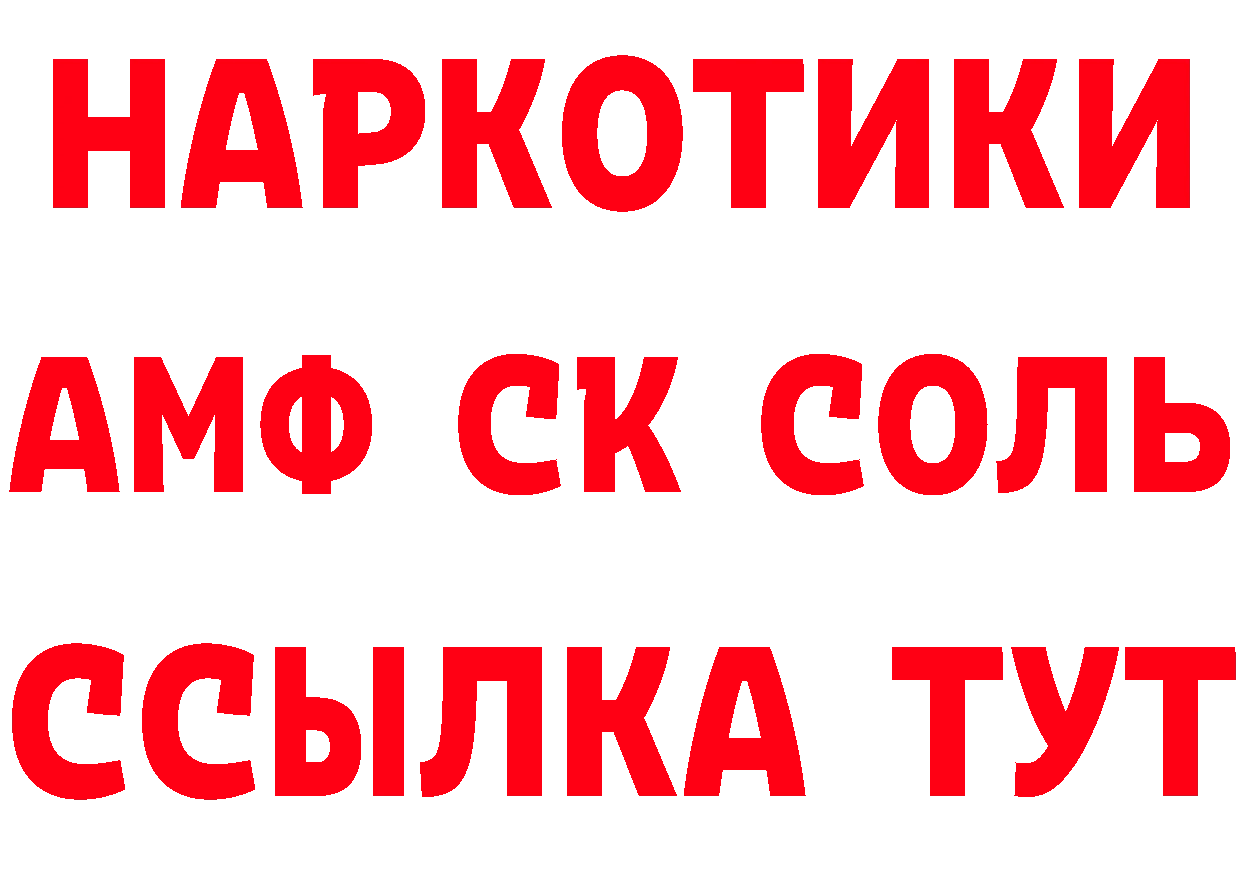 НАРКОТИКИ

АМФ СК СОЛЬ

ССЫЛКА ТУТ